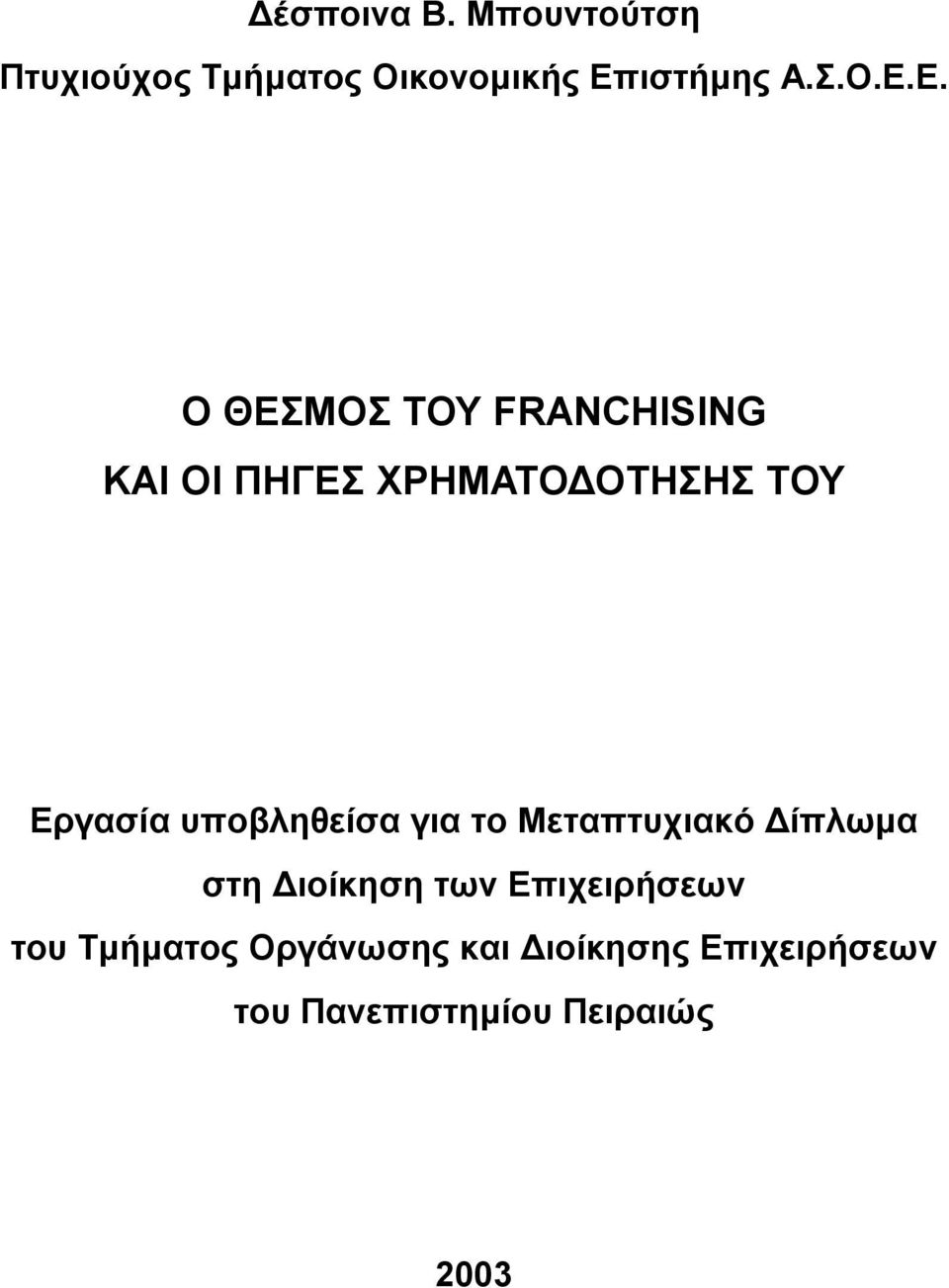 Δέσποινα Β. Μπουντούτση

Πτυχιούχος Τμήματος Οικονομικής Επιστήμης Α.Σ.Ο.Ε.Ε.

Ο ΘΕΣΜΟΣ ΤΟΥ FRANCHISING

ΚΑΙ ΟΙ ΠΗΓΕΣ ΧΡΗΜΑΤΟΔΟΤΗΣΗΣ ΤΟΥ

Εργασία υποβληθείσα για το Μεταπτυχιακό Δίπλωμα

στη Διοίκηση των Επιχειρήσεων

του Τμήματος Οργάνωσης και Διοίκησης Επιχειρήσεων

του Πανεπιστημίου Πειραιώς

2003